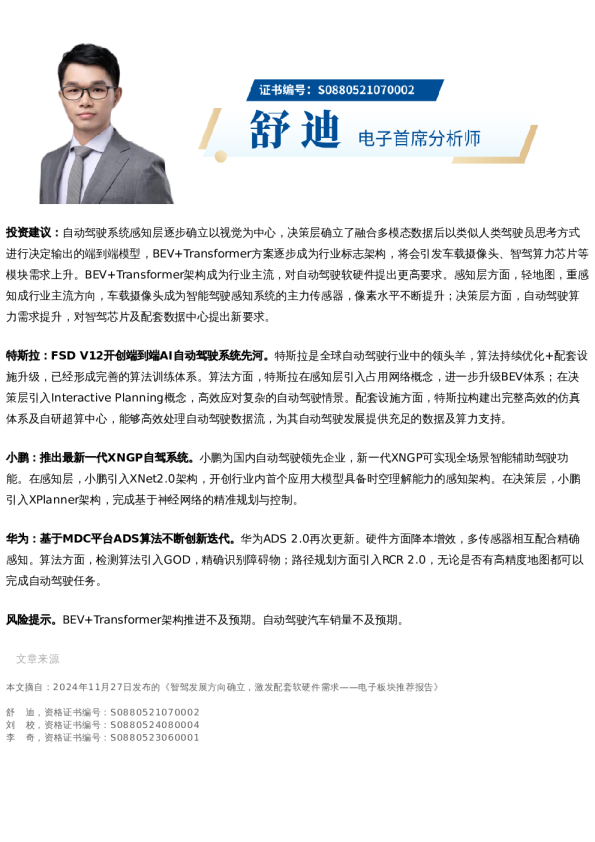 证书编号：S0880521070002

舒迪 电子首席分析师

投资建议：自动驾驶系统感知层逐步确立以视觉为中心，决策层确立了融合多模态数据后以类似人类驾驶员思考方式进行决定输出的端到端模型，BEV+Transformer方案逐步成为行业标志架构，将会引发车载摄像头、智驾算力芯片等模块需求上升。BEV+Transformer架构成为行业主流，对自动驾驶软硬件提出更高要求。感知层方面，轻地图，重感知成行业主流方向，车载摄像头成为智能驾驶感知系统的主力传感器，像素水平不断提升；决策层方面，自动驾驶算力需求提升，对智驾芯片及配套数据中心提出新要求。

特斯拉：FSD V12开创端到端AI自动驾驶系统先河。特斯拉是全球自动驾驶行业中的领头羊，算法持续优化+配套设施升级，已经形成完善的算法训练体系。算法方面，特斯拉在感知层引入占用网络概念，进一步升级BEV体系；在决策层引入Interactive Planning概念，高效应对复杂的自动驾驶情景。配套设施方面，特斯拉构建出完整高效的仿真体系及自研超算中心，能够高效处理自动驾驶数据流，为其自动驾驶发展提供充足的数据及算力支持。

小鹏：推出最新一代XNGP自驾系统。小鹏为国内自动驾驶领先企业，新一代XNGP可实现全场景智能辅助驾驶功能。在感知层，小鹏引入XNet2.0架构，开创行业内首个应用大模型具备时空理解能力的感知架构。在决策层，小鹏引入XPlanner架构，完成基于神经网络的精准规划与控制。

华为：基于MDC平台ADS算法不断创新迭代。华为ADS 2.0再次更新。硬件方面降本增效，多传感器相互配合精确感知。算法方面，检测算法引入GOD，精确识别障碍物；路径规划方面引入RCR 2.0，无论是否有高精度地图都可以完成自动驾驶任务。

风险提示。BEV+Transformer架构推进不及预期。自动驾驶汽车销量不及预期。

文章来源

本文摘自：2024年11月27日发布的《智驾发展方向确立，激发配套软硬件需求——电子板块推荐报告》

舒 迪，资格证书编号：S0880521070002
刘 校，资格证书编号：S0880524080004
李 奇，资格证书编号：S0880523060001